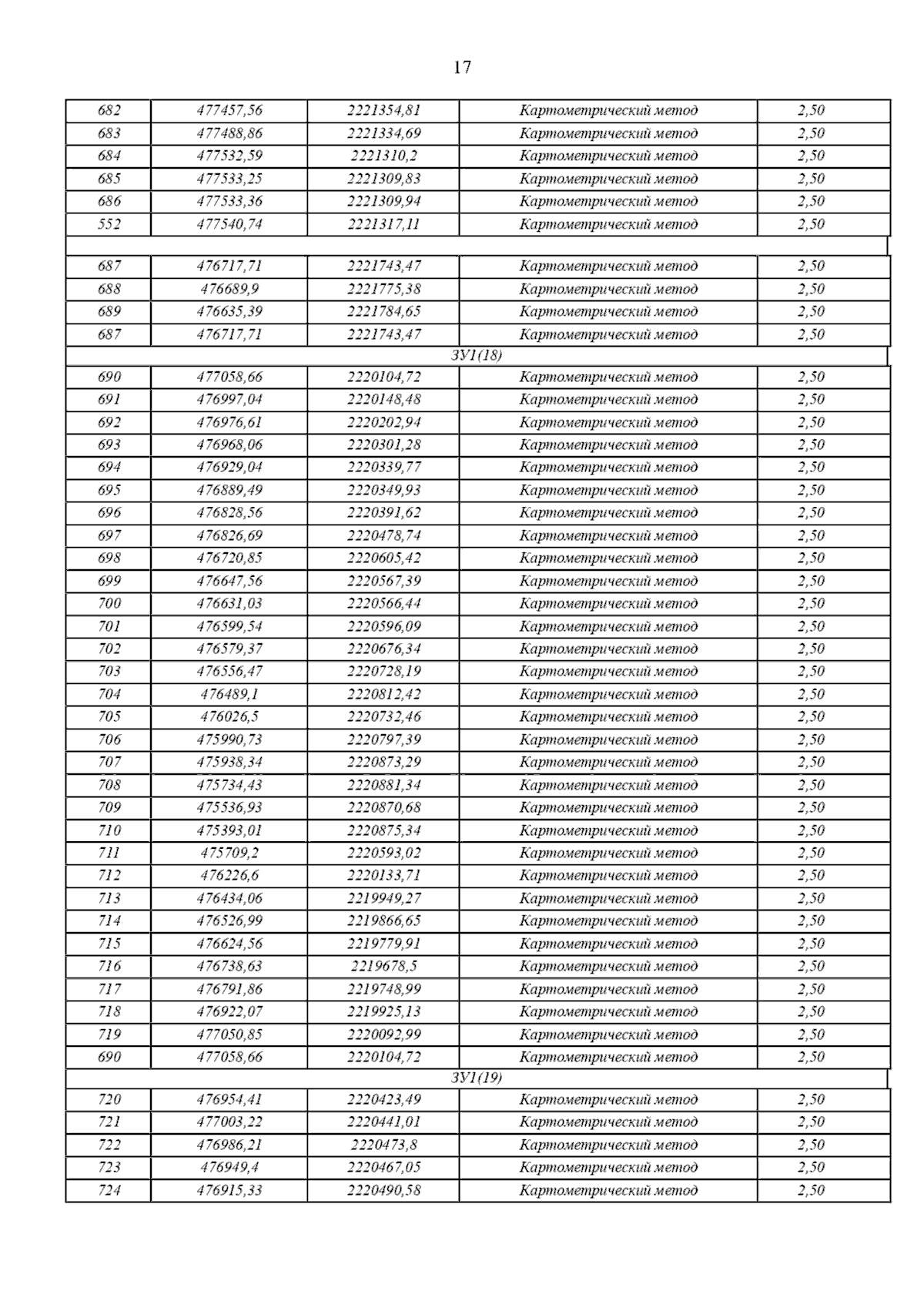 17

| | | | | |
|---|---|---|---|---|
| 682 | 477457,56 | 2221354,81 | Картометрический метод | 2,50 |
| 683 | 477488,86 | 2221334,69 | Картометрический метод | 2,50 |
| 684 | 477532,59 | 2221310,2 | Картометрический метод | 2,50 |
| 685 | 477533,25 | 2221309,83 | Картометрический метод | 2,50 |
| 686 | 477533,36 | 2221309,94 | Картометрический метод | 2,50 |
| 552 | 477540,74 | 2221317,11 | Картометрический метод | 2,50 |
| | | | | |
| 687 | 476717,71 | 2221743,47 | Картометрический метод | 2,50 |
| 688 | 476689,9 | 2221775,38 | Картометрический метод | 2,50 |
| 689 | 476635,39 | 2221784,65 | Картометрический метод | 2,50 |
| 687 | 476717,71 | 2221743,47 | Картометрический метод | 2,50 |
| ЗУ1(18) | | | | |
| 690 | 477058,66 | 2220104,72 | Картометрический метод | 2,50 |
| 691 | 476997,04 | 2220148,48 | Картометрический метод | 2,50 |
| 692 | 476976,61 | 2220202,94 | Картометрический метод | 2,50 |
| 693 | 476968,06 | 2220301,28 | Картометрический метод | 2,50 |
| 694 | 476929,04 | 2220339,77 | Картометрический метод | 2,50 |
| 695 | 476889,49 | 2220349,93 | Картометрический метод | 2,50 |
| 696 | 476828,56 | 2220391,62 | Картометрический метод | 2,50 |
| 697 | 476826,69 | 2220478,74 | Картометрический метод | 2,50 |
| 698 | 476720,85 | 2220605,42 | Картометрический метод | 2,50 |
| 699 | 476647,56 | 2220567,39 | Картометрический метод | 2,50 |
| 700 | 476631,03 | 2220566,44 | Картометрический метод | 2,50 |
| 701 | 476599,54 | 2220596,09 | Картометрический метод | 2,50 |
| 702 | 476579,37 | 2220676,34 | Картометрический метод | 2,50 |
| 703 | 476556,47 | 2220728,19 | Картометрический метод | 2,50 |
| 704 | 476489,1 | 2220812,42 | Картометрический метод | 2,50 |
| 705 | 476026,5 | 2220732,46 | Картометрический метод | 2,50 |
| 706 | 475990,73 | 2220797,39 | Картометрический метод | 2,50 |
| 707 | 475938,34 | 2220873,29 | Картометрический метод | 2,50 |
| 708 | 475734,43 | 2220881,34 | Картометрический метод | 2,50 |
| 709 | 475536,93 | 2220870,68 | Картометрический метод | 2,50 |
| 710 | 475393,01 | 2220875,34 | Картометрический метод | 2,50 |
| 711 | 475709,2 | 2220593,02 | Картометрический метод | 2,50 |
| 712 | 476226,6 | 2220133,71 | Картометрический метод | 2,50 |
| 713 | 476434,06 | 2219949,27 | Картометрический метод | 2,50 |
| 714 | 476526,99 | 2219866,65 | Картометрический метод | 2,50 |
| 715 | 476624,56 | 2219779,91 | Картометрический метод | 2,50 |
| 716 | 476738,63 | 2219678,5 | Картометрический метод | 2,50 |
| 717 | 476791,86 | 2219748,99 | Картометрический метод | 2,50 |
| 718 | 476922,07 | 2219925,13 | Картометрический метод | 2,50 |
| 719 | 477050,85 | 2220092,99 | Картометрический метод | 2,50 |
| 690 | 477058,66 | 2220104,72 | Картометрический метод | 2,50 |
| ЗУ1(19) | | | | |
| 720 | 476954,41 | 2220423,49 | Картометрический метод | 2,50 |
| 721 | 477003,22 | 2220441,01 | Картометрический метод | 2,50 |
| 722 | 476986,21 | 2220473,8 | Картометрический метод | 2,50 |
| 723 | 476949,4 | 2220467,05 | Картометрический метод | 2,50 |
| 724 | 476915,33 | 2220490,58 | Картометрический метод | 2,50 |